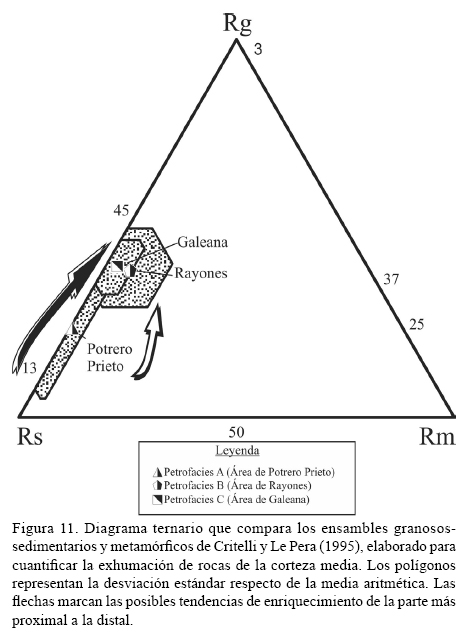 Rg

3

45

Galeana

Rayones

37

25

Potrero Prieto

13

Rs

50

Rm

Leyenda

Petrofacies A (Área de Potrero Prieto)
Petrofacies B (Área de Rayones)
Petrofacies C (Área de Galeana)

Figura 11. Diagrama ternario que compara los ensambles granosos-sedimentarios y metamórficos de Critelli y Le Pera (1995), elaborado para cuantificar la exhumación de rocas de la corteza media. Los polígonos representan la desviación estándar respecto de la media aritmética. Las flechas marcan las posibles tendencias de enriquecimiento de la parte más proximal a la distal.